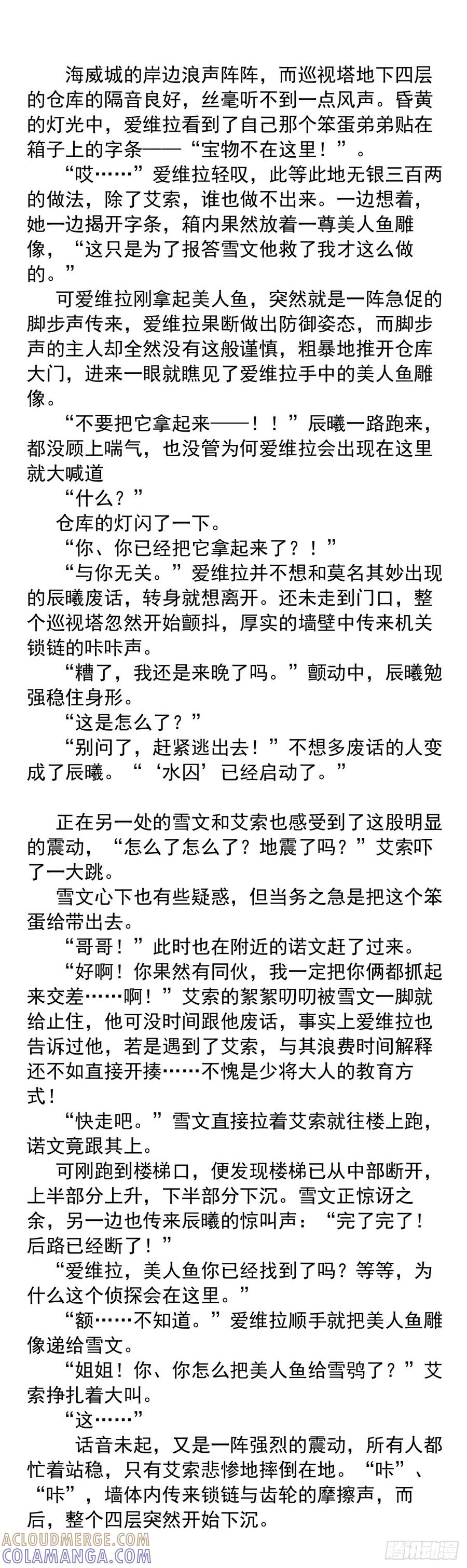 海威城的岸边浪声阵阵，而巡视塔地下四层的仓库的隔音良好，丝毫听不到一点风声。昏黄的灯光中，爱维拉看到了自己那个笨蛋弟弟贴在箱子上的字条——“宝物不在这里！”。

“哎……”爱维拉轻叹，此等此地无银三百两的做法，除了艾索，谁也做不出来。一边想着，她一边揭开字条，箱内果然放着一尊美人鱼雕像，“这只是为了报答雪文他救了我才这么做的。”

可爱维拉刚拿起美人鱼，突然就是一阵急促的脚步声传来，爱维拉果断做出防御姿态，而脚步声的主人却全然没有这般谨慎，粗暴地推开仓库大门，进来一眼就瞧见了爱维拉手中的美人鱼雕像。

“不要把它拿起来——！！”辰曦一路跑来，都没顾上喘气，也没管为何爱维拉会出现在这里就大喊道

“什么？”

仓库的灯闪了一下。

“你、你已经把它拿起来了？！”

“与你无关。”爱维拉并不想和莫名其妙出现的辰曦废话，转身就想离开。还未走到门口，整个巡视塔忽然开始颤抖，厚实的墙壁中传来机关锁链的咔咔声。

“糟了，我还是来晚了吗。”颤动中，辰曦勉强稳住身形。

“这是怎么了？”

“别问了，赶紧逃出去！”不想多废话的人变成了辰曦。“‘水囚’已经启动了。”

正在另一处的雪文和艾索也感受到了这股明显的震动，“怎么了怎么了？地震了吗？”艾索吓了一大跳。

雪文心下也有些疑惑，但当务之急是把这个笨蛋给带出去。

“哥哥！”此时也在附近的诺文赶了过来。

“好啊！你果然有同伙，我一定把你俩都抓起来交差……啊！”艾索的絮絮叨叨被雪文一脚就给止住，他可没时间跟他废话，事实上爱维拉也告诉过他，若是遇到了艾索，与其浪费时间解释还不如直接开揍……不愧是少将大人的教育方式！

“快走吧。”雪文直接拉着艾索就往楼上跑，诺文竟跟其上。

可刚跑到楼梯口，便发现楼梯已从中部断开，上半部分上升，下半部分下沉。雪文正惊讶之余，另一边也传来辰曦的惊叫声：“完了完了！后路已经断了！”

“爱维拉，美人鱼你已经找到了吗？等等，为什么这个侦探会在这里。”

“额……不知道。”爱维拉顺手就把美人鱼雕像递给雪文。

“姐姐！你、你怎么把美人鱼给雪鸮了？”艾索挣扎着大叫。

“这……”

话音未起，又是一阵强烈的震动，所有人都忙着站稳，只有艾索悲惨地摔倒在地。“咔”、“咔”，墙体内传来锁链与齿轮的摩擦声，而后，整个四层突然开始下沉。

ACLOUDMERGE.COM
COLAMANGA.COM
腾讯动漫